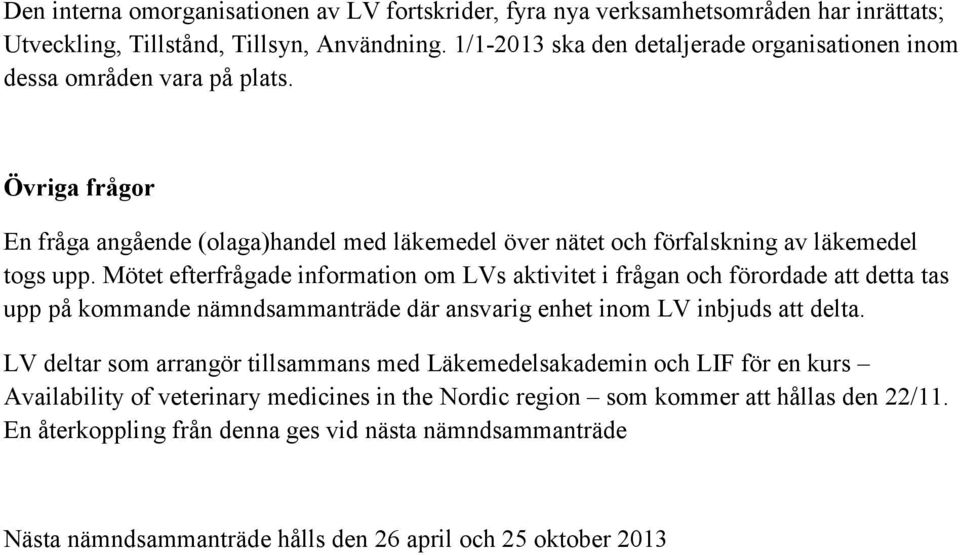 Den interna omorganisationen av LV fortskrider, fyra nya verksamhetsområden har inrättats; Utveckling, Tillstånd, Tillsyn, Användning. 1/1-2013 ska den detaljerade organisationen inom dessa områden vara på plats.

Övriga frågor

En fråga angående (olaga)handel med läkemedel över nätet och förfalskning av läkemedel togs upp. Mötet efterfrågade information om LVs aktivitet i frågan och förordade att detta tas upp på kommande nämndsammanträde där ansvarig enhet inom LV inbjuds att delta.

LV deltar som arrangör tillsammans med Läkemedelsakademin och LIF för en kurs – Availability of veterinary medicines in the Nordic region – som kommer att hållas den 22/11. En återkoppling från denna ges vid nästa nämndsammanträde

Nästa nämndsammanträde hålls den 26 april och 25 oktober 2013